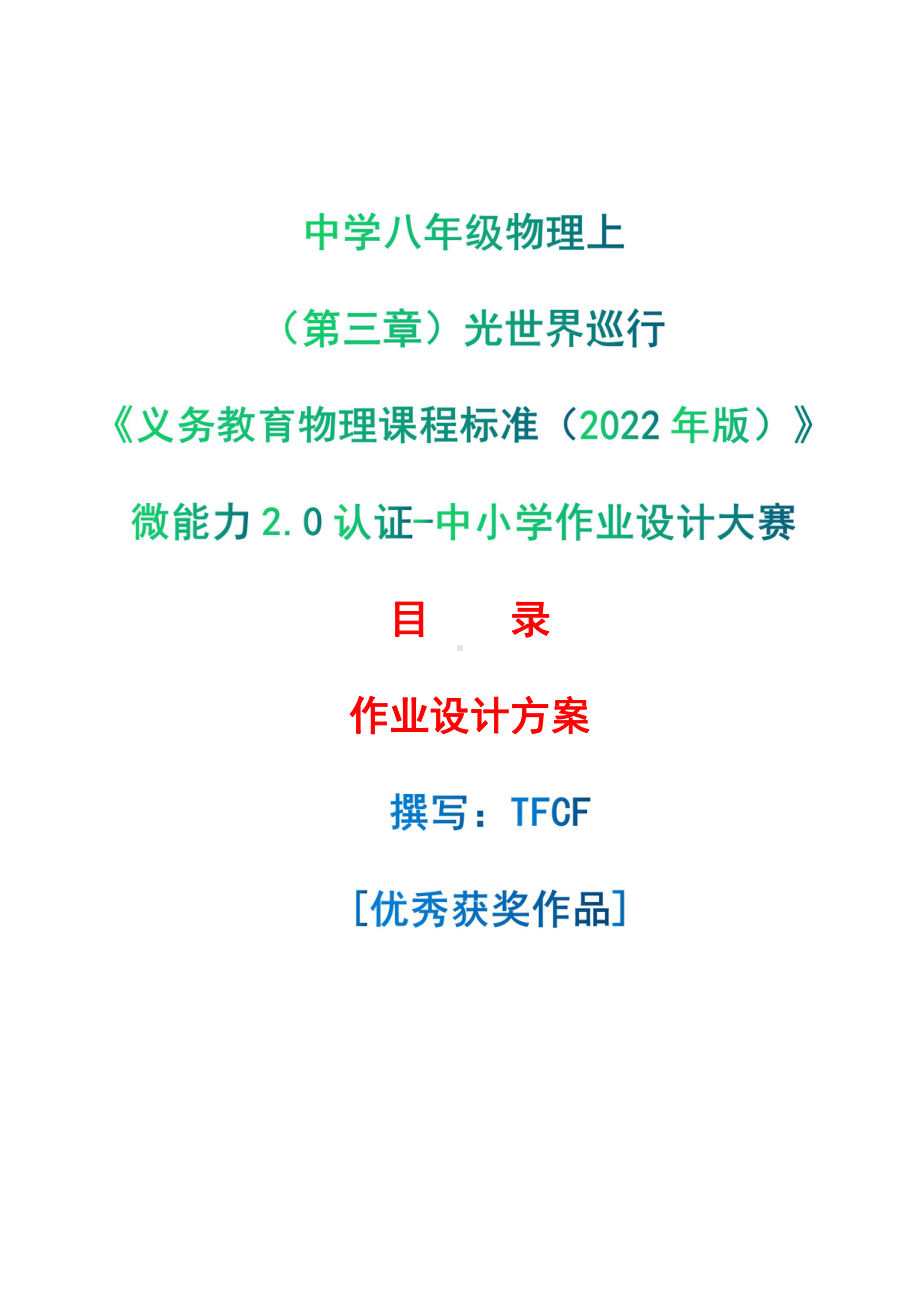 中学八年级物理上

（第三章）光世界巡行

《义务教育物理课程标准（2022 年版）》

微能力 2.0 认证-中小学作业设计大赛

目　　录

作业设计方案

撰写：TFCF

[优秀获奖作品]